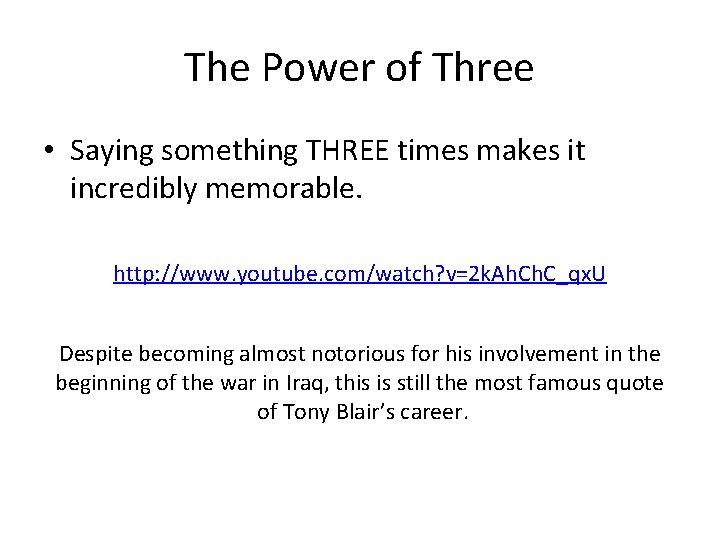 The Power of Three

• Saying something THREE times makes it incredibly memorable.

http://www.youtube.com/watch?v=2kAhChC_qxU

Despite becoming almost notorious for his involvement in the beginning of the war in Iraq, this is still the most famous quote of Tony Blair's career.